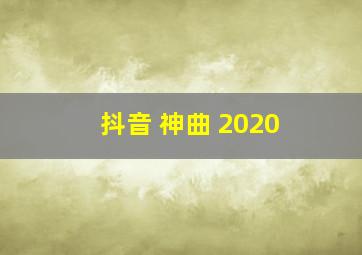 抖音 神曲 2020